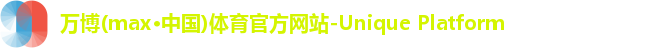 万博(max•中国)体育官方网站-Unique Platform